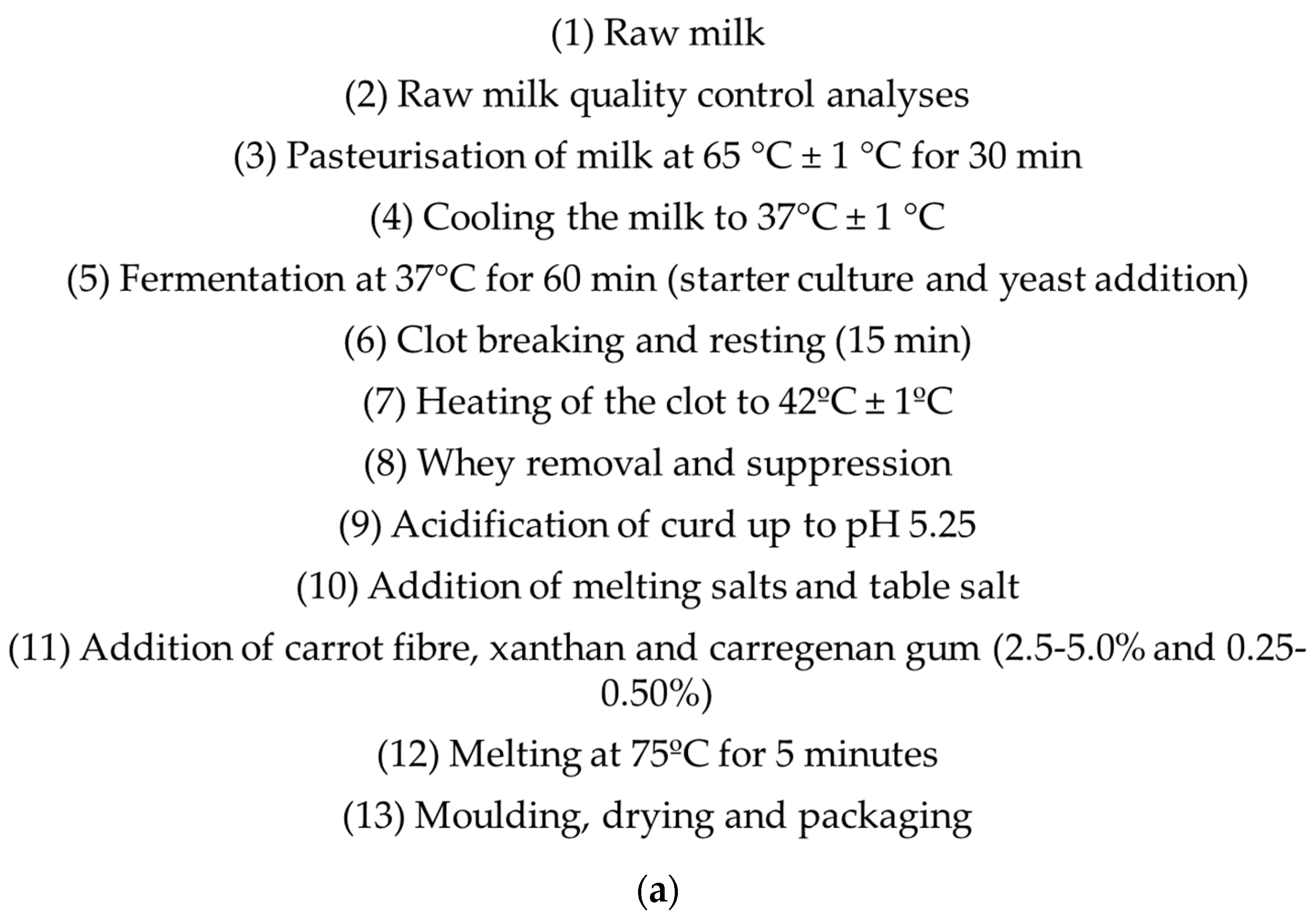 (1) Raw milk

(2) Raw milk quality control analyses

(3) Pasteurisation of milk at 65 °C ± 1 °C for 30 min

(4) Cooling the milk to 37°C ± 1 °C

(5) Fermentation at 37°C for 60 min (starter culture and yeast addition)

(6) Clot breaking and resting (15 min)

(7) Heating of the clot to 42ºC ± 1ºC

(8) Whey removal and suppression

(9) Acidification of curd up to pH 5.25

(10) Addition of melting salts and table salt

(11) Addition of carrot fibre, xanthan and carregenan gum (2.5-5.0% and 0.25-0.50%)

(12) Melting at 75ºC for 5 minutes

(13) Moulding, drying and packaging

(a)